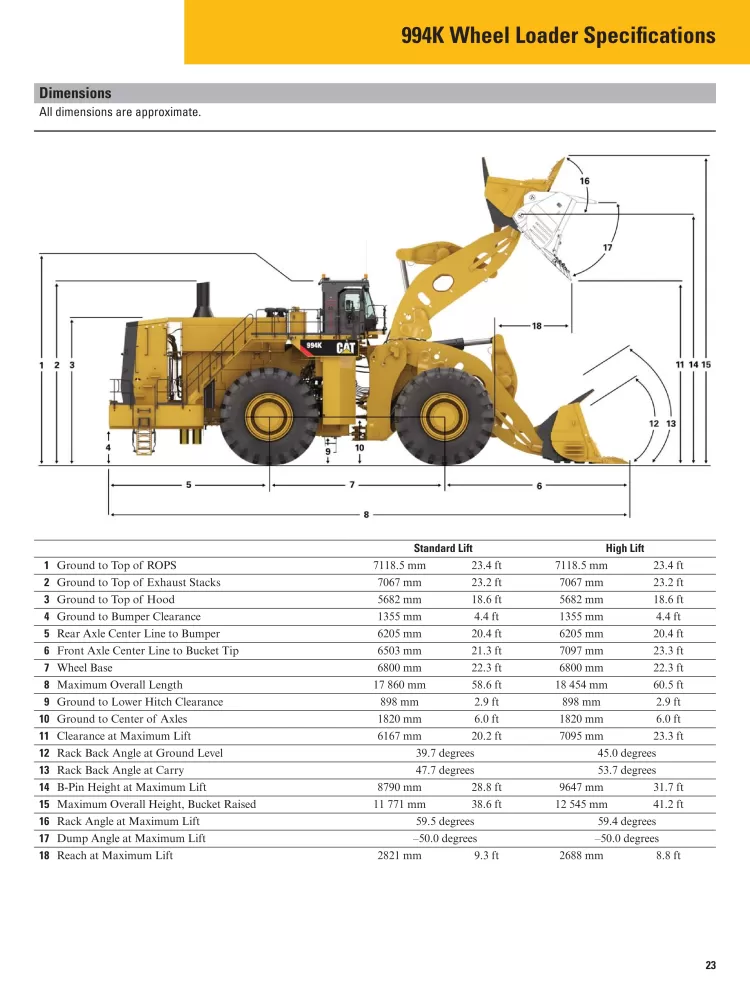 994K Wheel Loader Specifications

Dimensions

All dimensions are approximate.

16
17
18
1 2 3
11 14 15
12 13
4
9
10
5
7
6
8
994K
CAT

| | | Standard Lift | | High Lift | |
|---|---|---|---|---|---|
| 1 | Ground to Top of ROPS | 7118.5 mm | 23.4 ft | 7118.5 mm | 23.4 ft |
| 2 | Ground to Top of Exhaust Stacks | 7067 mm | 23.2 ft | 7067 mm | 23.2 ft |
| 3 | Ground to Top of Hood | 5682 mm | 18.6 ft | 5682 mm | 18.6 ft |
| 4 | Ground to Bumper Clearance | 1355 mm | 4.4 ft | 1355 mm | 4.4 ft |
| 5 | Rear Axle Center Line to Bumper | 6205 mm | 20.4 ft | 6205 mm | 20.4 ft |
| 6 | Front Axle Center Line to Bucket Tip | 6503 mm | 21.3 ft | 7097 mm | 23.3 ft |
| 7 | Wheel Base | 6800 mm | 22.3 ft | 6800 mm | 22.3 ft |
| 8 | Maximum Overall Length | 17 860 mm | 58.6 ft | 18 454 mm | 60.5 ft |
| 9 | Ground to Lower Hitch Clearance | 898 mm | 2.9 ft | 898 mm | 2.9 ft |
| 10 | Ground to Center of Axles | 1820 mm | 6.0 ft | 1820 mm | 6.0 ft |
| 11 | Clearance at Maximum Lift | 6167 mm | 20.2 ft | 7095 mm | 23.3 ft |
| 12 | Rack Back Angle at Ground Level | 39.7 degrees | | 45.0 degrees | |
| 13 | Rack Back Angle at Carry | 47.7 degrees | | 53.7 degrees | |
| 14 | B-Pin Height at Maximum Lift | 8790 mm | 28.8 ft | 9647 mm | 31.7 ft |
| 15 | Maximum Overall Height, Bucket Raised | 11 771 mm | 38.6 ft | 12 545 mm | 41.2 ft |
| 16 | Rack Angle at Maximum Lift | 59.5 degrees | | 59.4 degrees | |
| 17 | Dump Angle at Maximum Lift | –50.0 degrees | | –50.0 degrees | |
| 18 | Reach at Maximum Lift | 2821 mm | 9.3 ft | 2688 mm | 8.8 ft |

23